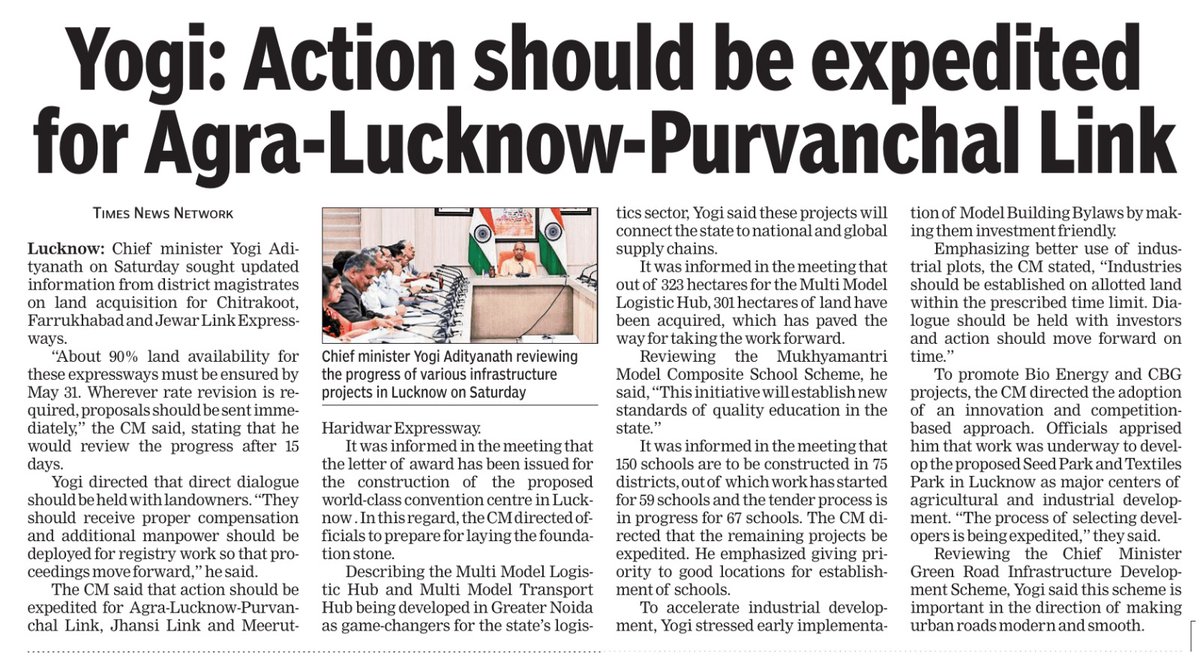 Yogi: Action should be expedited for Agra-Lucknow-Purvanchal Link

TIMES NEWS NETWORK

Lucknow: Chief minister Yogi Adityanath on Saturday sought updated information from district magistrates on land acquisition for Chitrakoot, Farrukhabad and Jewar Link Expressways.

"About 90% land availability for these expressways must be ensured by May 31. Wherever rate revision is required, proposals should be sent immediately," the CM said, stating that he would review the progress after 15 days.

Yogi directed that direct dialogue should be held with landowners. "They should receive proper compensation and additional manpower should be deployed for registry work so that proceedings move forward," he said.

The CM said that action should be expedited for Agra-Lucknow-Purvanchal Link, Jhansi Link and Meerut-Haridwar Expressway.

Chief minister Yogi Adityanath reviewing the progress of various infrastructure projects in Lucknow on Saturday

It was informed in the meeting that the letter of award has been issued for the construction of the proposed world-class convention centre in Lucknow . In this regard, the CM directed officials to prepare for laying the foundation stone.

Describing the Multi Model Logistic Hub and Multi Model Transport Hub being developed in Greater Noida as game-changers for the state's logistics sector, Yogi said these projects will connect the state to national and global supply chains.

It was informed in the meeting that out of 323 hectares for the Multi Model Logistic Hub, 301 hectares of land have been acquired, which has paved the way for taking the work forward.

Reviewing the Mukhyamantri Model Composite School Scheme, he said, "This initiative will establish new standards of quality education in the state."

It was informed in the meeting that 150 schools are to be constructed in 75 districts, out of which work has started for 59 schools and the tender process is in progress for 67 schools. The CM directed that the remaining projects be expedited. He emphasized giving priority to good locations for establishment of schools.

To accelerate industrial development, Yogi stressed early implementation of Model Building Bylaws by making them investment friendly.

Emphasizing better use of industrial plots, the CM stated, "Industries should be established on allotted land within the prescribed time limit. Dialogue should be held with investors and action should move forward on time."

To promote Bio Energy and CBG projects, the CM directed the adoption of an innovation and competition-based approach. Officials apprised him that work was underway to develop the proposed Seed Park and Textiles Park in Lucknow as major centers of agricultural and industrial development. "The process of selecting developers is being expedited," they said.

Reviewing the Chief Minister Green Road Infrastructure Development Scheme, Yogi said this scheme is important in the direction of making urban roads modern and smooth.